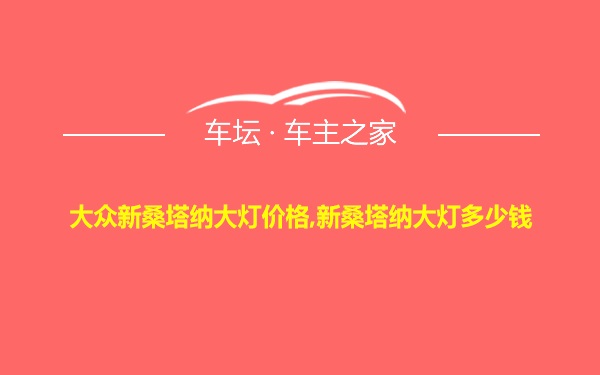 车坛 · 车主之家

大众新桑塔纳大灯价格,新桑塔纳大灯多少钱